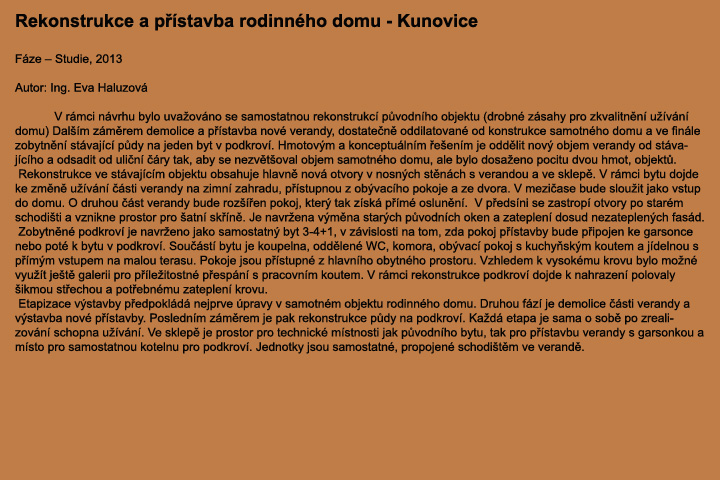 Rekonstrukce a přístavba rodinného domu - Kunovice

Fáze – Studie, 2013

Autor: Ing. Eva Haluzová

V rámci návrhu bylo uvažováno se samostatnou rekonstrukcí původního objektu (drobné zásahy pro zkvalitnění užívání domu) Dalším záměrem demolice a přístavba nové verandy, dostatečně oddilatované od konstrukce samotného domu a ve finále zobytnění stávající půdy na jeden byt v podkroví. Hmotovým a konceptuálním řešením je oddělit nový objem verandy od stávajícího a odsadit od uliční čáry tak, aby se nezvětšoval objem samotného domu, ale bylo dosaženo pocitu dvou hmot, objektů.

Rekonstrukce ve stávajícím objektu obsahuje hlavně nová otvory v nosných stěnách s verandou a ve sklepě. V rámci bytu dojde ke změně užívání části verandy na zimní zahradu, přístupnou z obývacího pokoje a ze dvora. V mezičase bude sloužit jako vstup do domu. O druhou část verandy bude rozšířen pokoj, který tak získá přímé oslunění. V předsíni se zastropí otvory po starém schodišti a vznikne prostor pro šatní skříně. Je navržena výměna starých původních oken a zateplení dosud nezateplených fasád.

Zobytněné podkroví je navrženo jako samostatný byt 3-4+1, v závislosti na tom, zda pokoj přístavby bude připojen ke garsonce nebo poté k bytu v podkroví. Součástí bytu je koupelna, oddělené WC, komora, obývací pokoj s kuchyňským koutem a jídelnou s přímým vstupem na malou terasu. Pokoje jsou přístupné z hlavního obytného prostoru. Vzhledem k vysokému krovu bylo možné využít ještě galerii pro příležitostné přespání s pracovním koutem. V rámci rekonstrukce podkroví dojde k nahrazení polovaly šikmou střechou a potřebnému zateplení krovu.

Etapizace výstavby předpokládá nejprve úpravy v samotném objektu rodinného domu. Druhou fází je demolice části verandy a výstavba nové přístavby. Posledním záměrem je pak rekonstrukce půdy na podkroví. Každá etapa je sama o sobě po zrealizování schopna užívání. Ve sklepě je prostor pro technické místnosti jak původního bytu, tak pro přístavbu verandy s garsonkou a místo pro samostatnou kotelnu pro podkroví. Jednotky jsou samostatné, propojené schodištěm ve verandě.